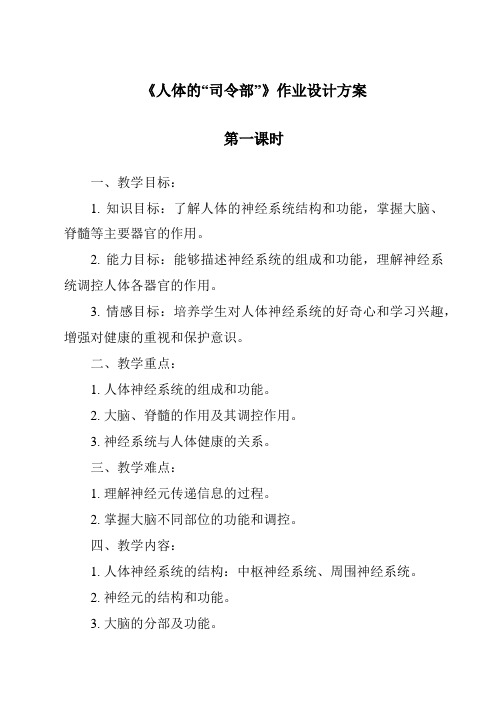 《人体的“司令部”》作业设计方案

第一课时

一、教学目标：

1. 知识目标：了解人体的神经系统结构和功能，掌握大脑、脊髓等主要器官的作用。

2. 能力目标：能够描述神经系统的组成和功能，理解神经系统调控人体各器官的作用。

3. 情感目标：培养学生对人体神经系统的好奇心和学习兴趣，增强对健康的重视和保护意识。

二、教学重点：

1. 人体神经系统的组成和功能。

2. 大脑、脊髓的作用及其调控作用。

3. 神经系统与人体健康的关系。

三、教学难点：

1. 理解神经元传递信息的过程。

2. 掌握大脑不同部位的功能和调控。

四、教学内容：

1. 人体神经系统的结构：中枢神经系统、周围神经系统。

2. 神经元的结构和功能。

3. 大脑的分部及功能。